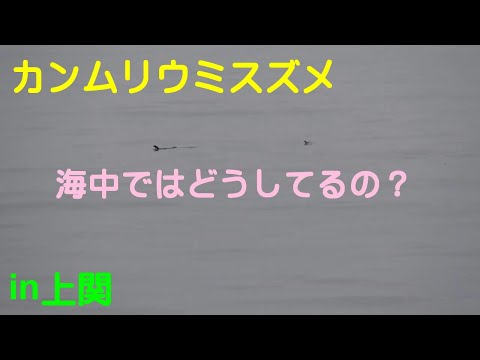 カンムリウミスズメ

海中ではどうしてるの？

in上関